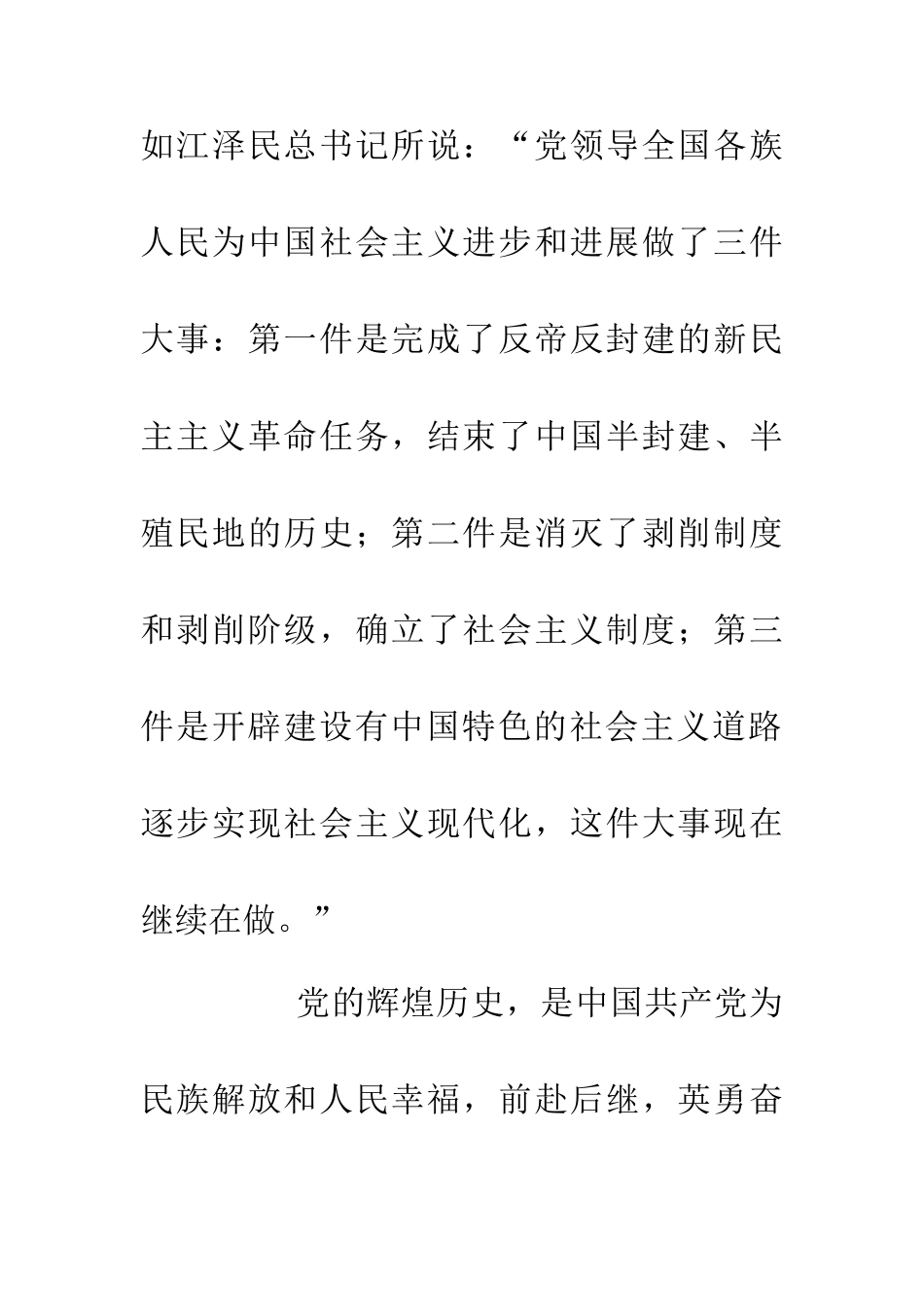 如江泽民总书记所说：“党领导全国各族人民为中国社会主义进步和进展做了三件大事：第一件是完成了反帝反封建的新民主主义革命任务，结束了中国半封建、半殖民地的历史；第二件是消灭了剥削制度和剥削阶级，确立了社会主义制度；第三件是开辟建设有中国特色的社会主义道路逐步实现社会主义现代化，这件大事现在继续在做。”

党的辉煌历史，是中国共产党为民族解放和人民幸福，前赴后继，英勇奋